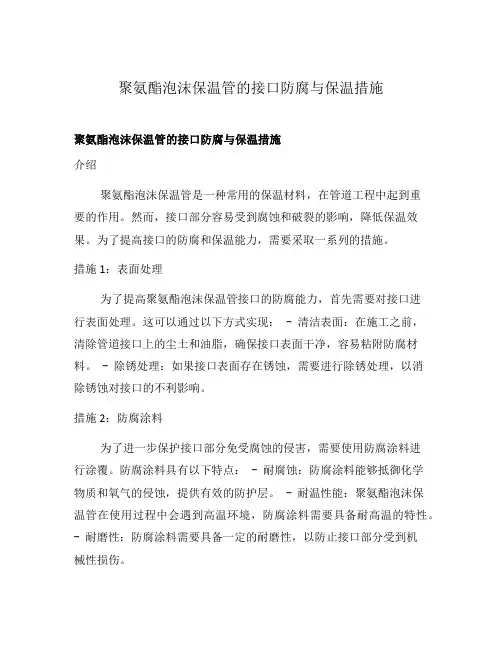 聚氨酯泡沫保温管的接口防腐与保温措施

聚氨酯泡沫保温管的接口防腐与保温措施

介绍

聚氨酯泡沫保温管是一种常用的保温材料，在管道工程中起到重要的作用。然而，接口部分容易受到腐蚀和破裂的影响，降低保温效果。为了提高接口的防腐和保温能力，需要采取一系列的措施。

措施 1：表面处理

为了提高聚氨酯泡沫保温管接口的防腐能力，首先需要对接口进行表面处理。这可以通过以下方式实现： - 清洁表面：在施工之前，清除管道接口上的尘土和油脂，确保接口表面干净，容易粘附防腐材料。 - 除锈处理：如果接口表面存在锈蚀，需要进行除锈处理，以消除锈蚀对接口的不利影响。

措施 2：防腐涂料

为了进一步保护接口部分免受腐蚀的侵害，需要使用防腐涂料进行涂覆。防腐涂料具有以下特点： - 耐腐蚀：防腐涂料能够抵御化学物质和氧气的侵蚀，提供有效的防护层。 - 耐温性能：聚氨酯泡沫保温管在使用过程中会遇到高温环境，防腐涂料需要具备耐高温的特性。 - 耐磨性：防腐涂料需要具备一定的耐磨性，以防止接口部分受到机械性损伤。